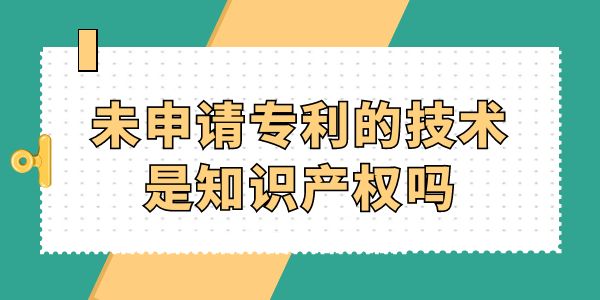 未申请专利的技术是知识产权吗